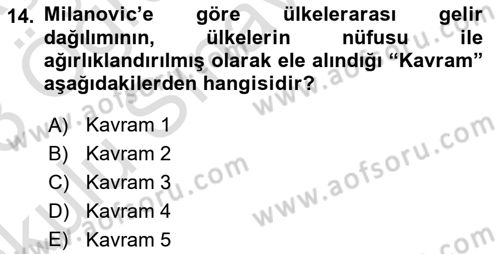 14. Milanovic'e göre ülkelerarası gelir dağılımının, ülkelerin nüfusu ile ağırlıklandırılmış olarak ele alındığı "Kavram" aşağıdakilerden hangisidir?

A) Kavram 1
B) Kavram 2
C) Kavram 3
D) Kavram 4
E) Kavram 5

www.aofsoru.com